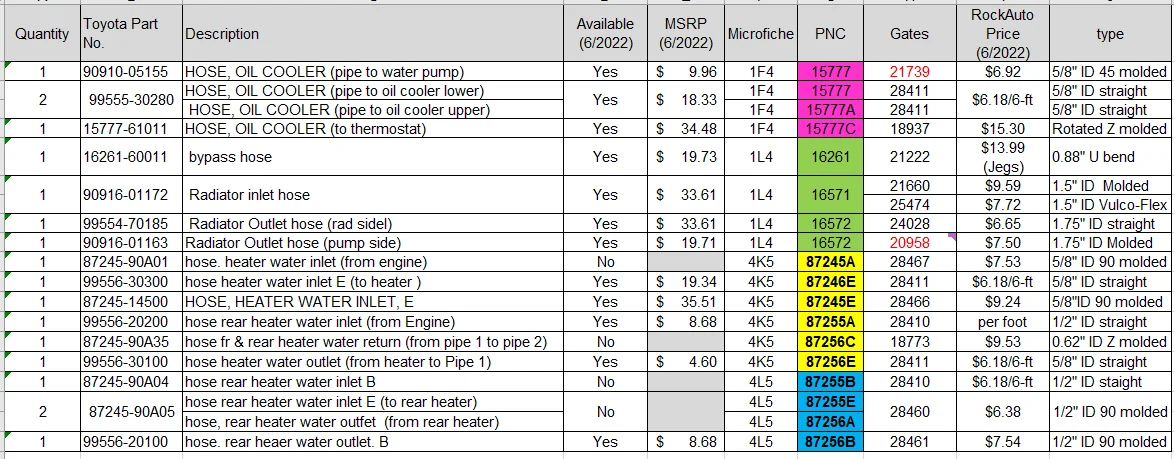 | Quantity | Toyota Part No. | Description | Available (6/2022) | MSRP (6/2022) | Microfiche | PNC | Gates | RockAuto Price (6/2022) | type |
|---|---|---|---|---|---|---|---|---|---|
| 1 | 90910-05155 | HOSE, OIL COOLER (pipe to water pump) | Yes | $ 9.96 | 1F4 | 15777 | 21739 | $6.92 | 5/8" ID 45 molded |
| 2 | 99555-30280 | HOSE, OIL COOLER (pipe to oil cooler lower) | Yes | $ 18.33 | 1F4 | 15777 | 28411 | $6.18/6-ft | 5/8" ID straight |
| | | HOSE, OIL COOLER (pipe to oil cooler upper) | | | 1F4 | 15777A | 28411 | | 5/8" ID straight |
| 1 | 15777-61011 | HOSE, OIL COOLER (to thermostat) | Yes | $ 34.48 | 1F4 | 15777C | 18937 | $15.30 | Rotated Z molded |
| 1 | 16261-60011 | bypass hose | Yes | $ 19.73 | 1L4 | 16261 | 21222 | $13.99 (Jegs) | 0.88" U bend |
| 1 | 90916-01172 | Radiator inlet hose | Yes | $ 33.61 | 1L4 | 16571 | 21660 | $9.59 | 1.5" ID Molded |
| | | | | | | | 25474 | $7.72 | 1.5" ID Vulco-Flex |
| 1 | 99554-70185 | Radiator Outlet hose (rad sidel) | Yes | $ 33.61 | 1L4 | 16572 | 24028 | $6.65 | 1.75" ID straight |
| 1 | 90916-01163 | Radiator Outlet hose (pump side) | Yes | $ 19.71 | 1L4 | 16572 | 20958 | $7.50 | 1.75" ID Molded |
| 1 | 87245-90A01 | hose. heater water inlet (from engine) | No | | 4K5 | 87245A | 28467 | $7.53 | 5/8" ID 90 molded |
| 1 | 99556-30300 | hose heater water inlet E (to heater ) | Yes | $ 19.34 | 4K5 | 87246E | 28411 | $6.18/6-ft | 5/8" ID straight |
| 1 | 87245-14500 | HOSE, HEATER WATER INLET, E | Yes | $ 35.51 | 4K5 | 87245E | 28466 | $9.24 | 5/8"ID 90 molded |
| 1 | 99556-20200 | hose rear heater water inlet (from Engine) | Yes | $ 8.68 | 4K5 | 87255A | 28410 | per foot | 1/2" ID straight |
| 1 | 87245-90A35 | hose fr & rear heater water return (from pipe 1 to pipe 2) | No | | 4K5 | 87256C | 18773 | $9.53 | 0.62" ID Z molded |
| 1 | 99556-30100 | hose heater water outlet (from heater to Pipe 1) | Yes | $ 4.60 | 4K5 | 87256E | 28411 | $6.18/6-ft | 5/8" ID straight |
| 1 | 87245-90A04 | hose rear heater water inlet B | No | | 4L5 | 87255B | 28410 | $6.18/6-ft | 1/2" ID staight |
| 2 | 87245-90A05 | hose rear heater water inlet E (to rear heater) | No | | 4L5 | 87255E | 28460 | $6.38 | 1/2" ID 90 molded |
| | | hose, rear heater water outfet (from rear heater) | | | 4L5 | 87256A | | | |
| 1 | 99556-20100 | hose. rear heaer water outlet. B | Yes | $ 8.68 | 4L5 | 87256B | 28461 | $7.54 | 1/2" ID 90 molded |